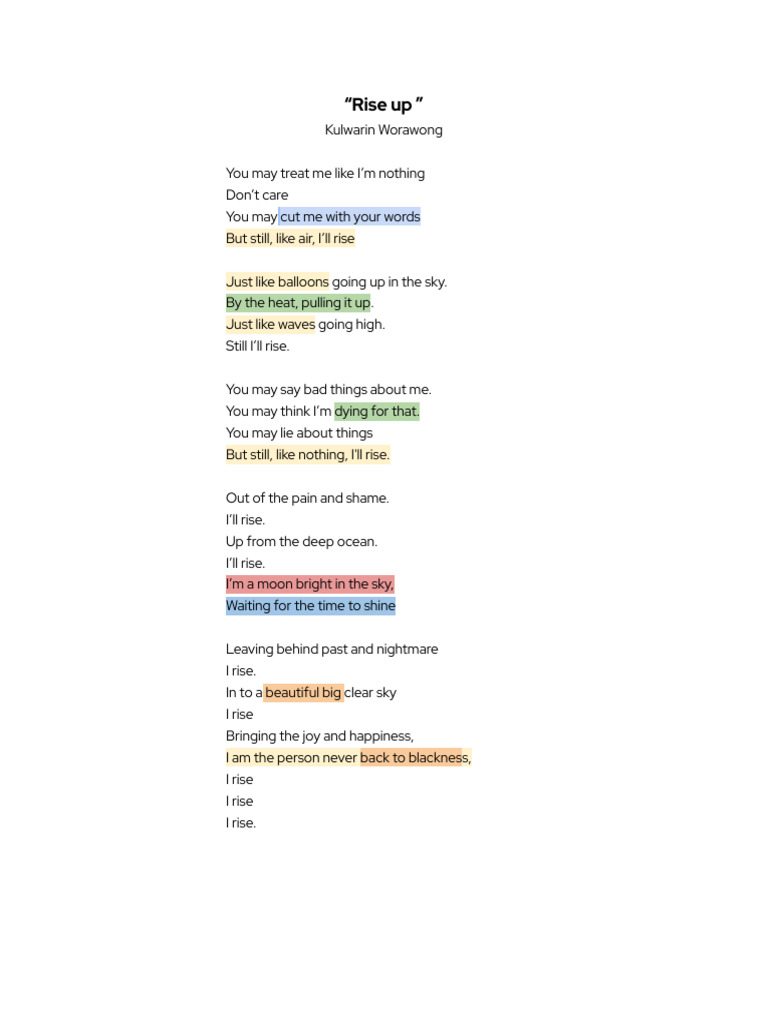 “Rise up ”
Kulwarin Worawong

You may treat me like I’m nothing
Don’t care
You may cut me with your words
But still, like air, I’ll rise

Just like balloons going up in the sky.
By the heat, pulling it up.
Just like waves going high.
Still I’ll rise.

You may say bad things about me.
You may think I’m dying for that.
You may lie about things
But still, like nothing, I’ll rise.

Out of the pain and shame.
I’ll rise.
Up from the deep ocean.
I’ll rise.
I’m a moon bright in the sky,
Waiting for the time to shine

Leaving behind past and nightmare
I rise.
In to a beautiful big clear sky
I rise
Bringing the joy and happiness,
I am the person never back to blackness,
I rise
I rise
I rise.